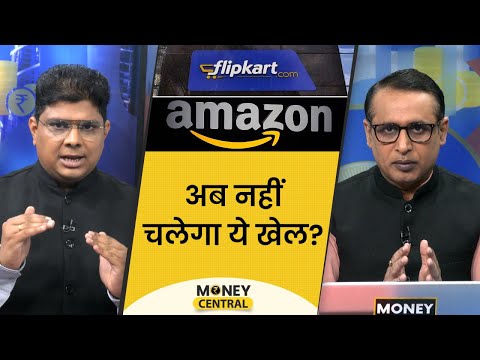 ₹

flipkart.com

amazon

अब नहीं चलेगा ये खेल?

MONEY CENTRAL

MONEY